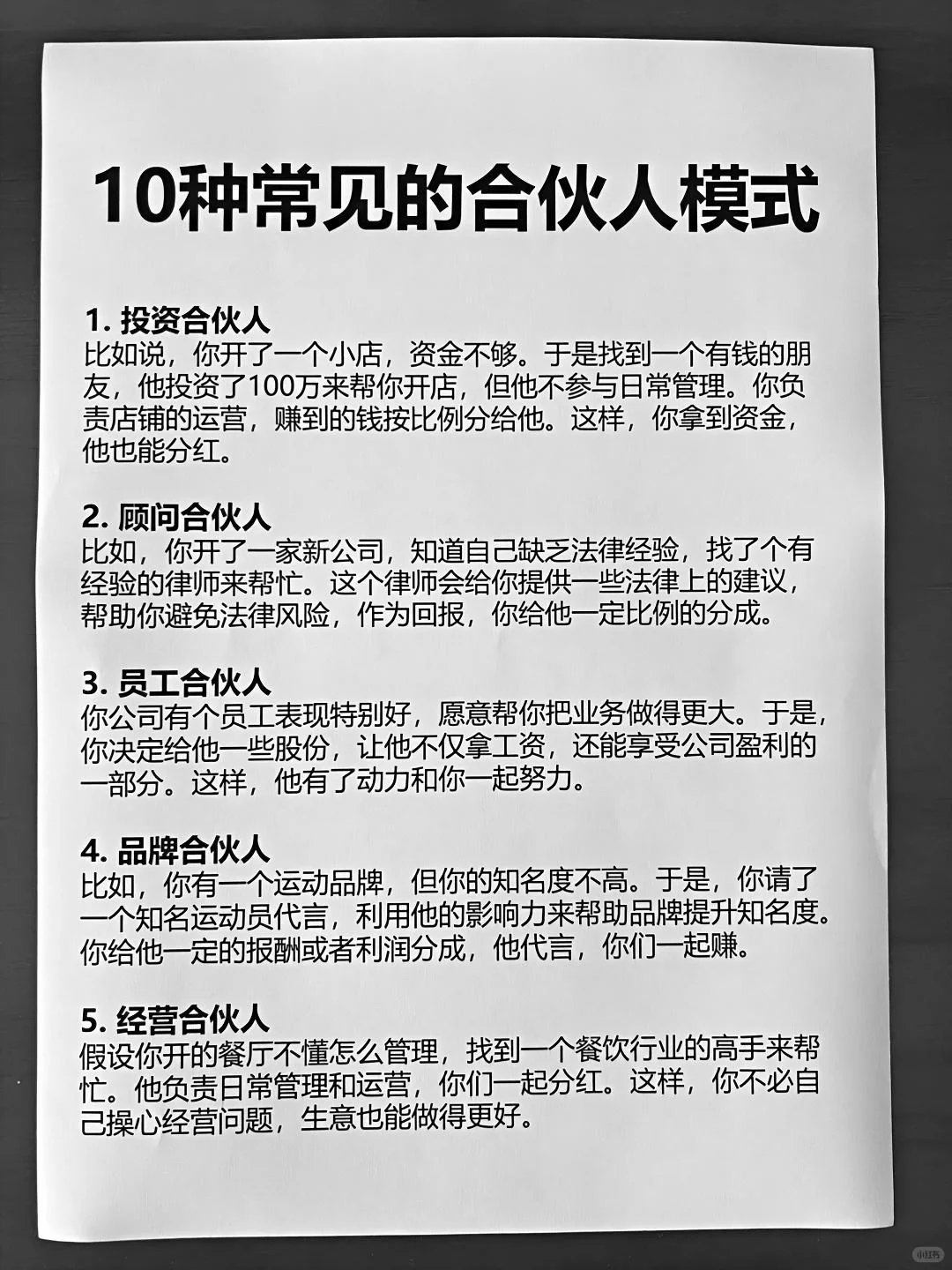 10种常见的合伙人模式

1. 投资合伙人
比如说，你开了一个小店，资金不够。于是找到一个有钱的朋友，他投资了100万来帮你开店，但他不参与日常管理。你负责店铺的运营，赚到的钱按比例分给他。这样，你拿到资金，他也能分红。

2. 顾问合伙人
比如，你开了一家新公司，知道自己缺乏法律经验，找了个有经验的律师来帮忙。这个律师会给你提供一些法律上的建议，帮助你避免法律风险，作为回报，你给他一定比例的分成。

3. 员工合伙人
你公司有个员工表现特别好，愿意帮你把业务做得更大。于是，你决定给他一些股份，让他不仅拿工资，还能享受公司盈利的一部分。这样，他有了动力和你一起努力。

4. 品牌合伙人
比如，你有一个运动品牌，但你的知名度不高。于是，你请了一个知名运动员代言，利用他的影响力来帮助品牌提升知名度。你给他一定的报酬或者利润分成，他代言，你们一起赚。

5. 经营合伙人
假设你开的餐厅不懂怎么管理，找到一个餐饮行业的高手来帮忙。他负责日常管理和运营，你们一起分红。这样，你不必自己操心经营问题，生意也能做得更好。

小红书